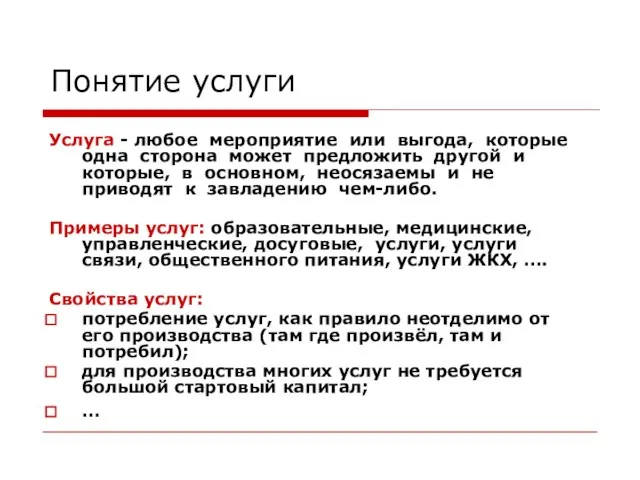 Понятие услуги

Услуга - любое мероприятие или выгода, которые одна сторона может предложить другой и которые, в основном, неосязаемы и не приводят к завладению чем-либо.

Примеры услуг: образовательные, медицинские, управленческие, досуговые, услуги, услуги связи, общественного питания, услуги ЖКХ, ….

Свойства услуг:
□ потребление услуг, как правило неотделимо от его производства (там где произвёл, там и потребил);
□ для производства многих услуг не требуется большой стартовый капитал;
□ …